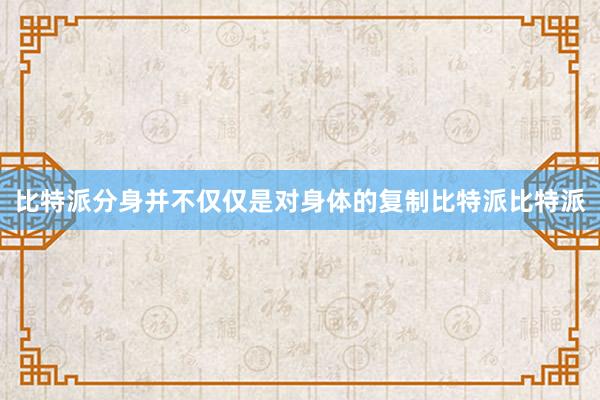 比特派分身并不仅仅是对身体的复制比特派比特派